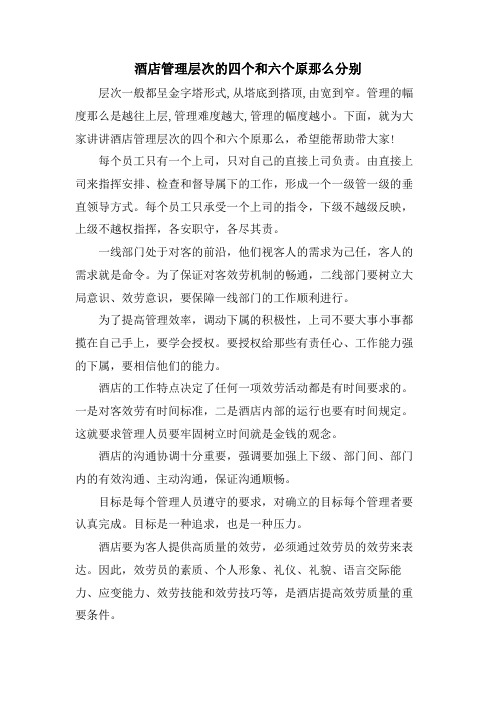 酒店管理层次的四个和六个原那么分别

层次一般都呈金字塔形式,从塔底到搭顶,由宽到窄。管理的幅度那么是越往上层,管理难度越大,管理的幅度越小。下面，就为大家讲讲酒店管理层次的四个和六个原那么，希望能帮助带大家!

每个员工只有一个上司，只对自己的直接上司负责。由直接上司来指挥安排、检查和督导属下的工作，形成一个一级管一级的垂直领导方式。每个员工只承受一个上司的指令，下级不越级反映，上级不越权指挥，各安职守，各尽其责。

一线部门处于对客的前沿，他们视客人的需求为己任，客人的需求就是命令。为了保证对客效劳机制的畅通，二线部门要树立大局意识、效劳意识，要保障一线部门的工作顺利进行。

为了提高管理效率，调动下属的积极性，上司不要大事小事都揽在自己手上，要学会授权。要授权给那些有责任心、工作能力强的下属，要相信他们的能力。

酒店的工作特点决定了任何一项效劳活动都是有时间要求的。一是对客效劳有时间标准，二是酒店内部的运行也要有时间规定。这就要求管理人员要牢固树立时间就是金钱的观念。

酒店的沟通协调十分重要，强调要加强上下级、部门间、部门内的有效沟通、主动沟通，保证沟通顺畅。

目标是每个管理人员遵守的要求，对确立的目标每个管理者要认真完成。目标是一种追求，也是一种压力。

酒店要为客人提供高质量的效劳，必须通过效劳员的效劳来表达。因此，效劳员的素质、个人形象、礼仪、礼貌、语言交际能力、应变能力、效劳技能和效劳技巧等，是酒店提高效劳质量的重要条件。